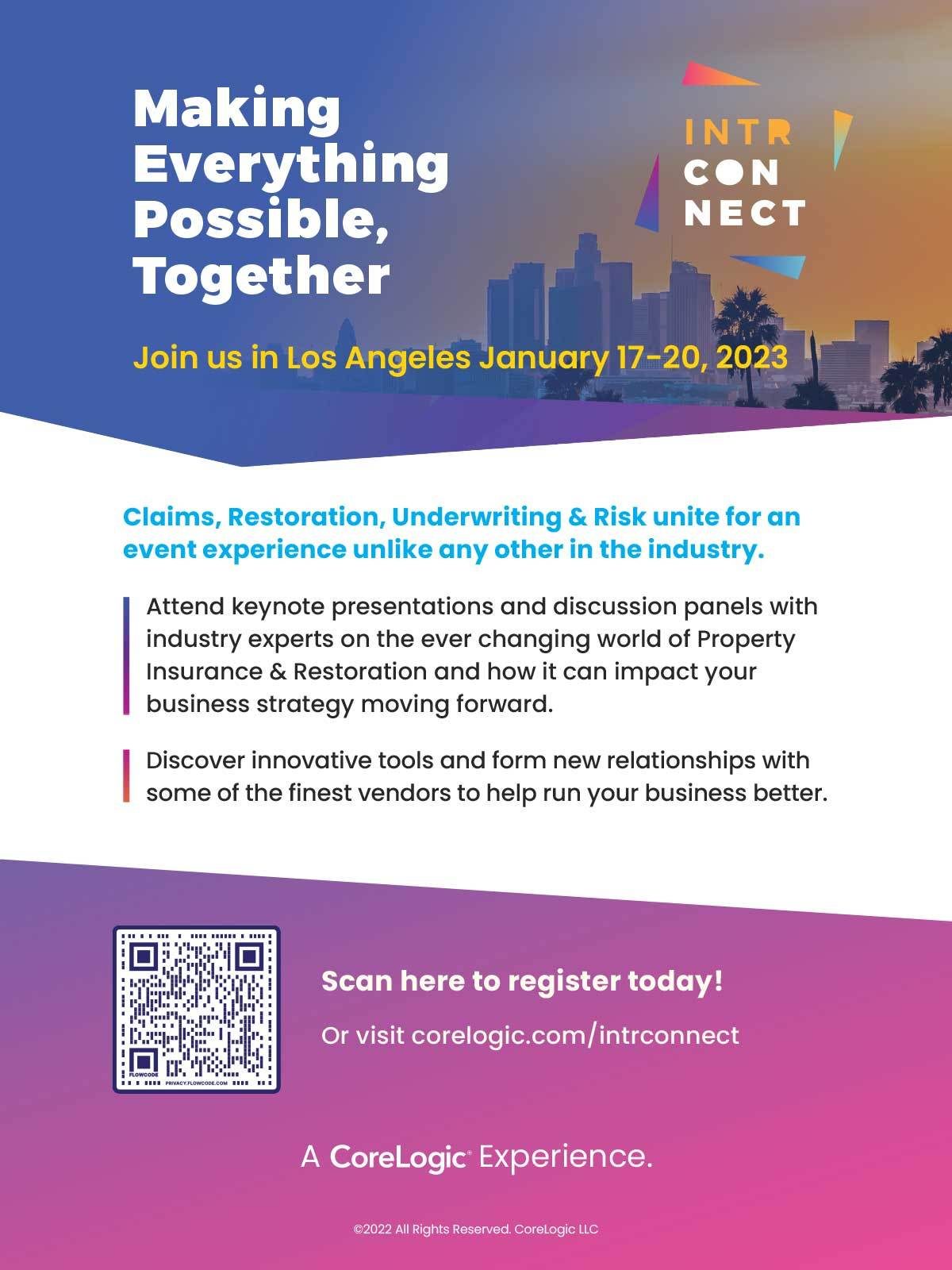 Making Everything Possible, Together

INTR
CON
NECT

Join us in Los Angeles January 17-20, 2023

Claims, Restoration, Underwriting & Risk unite for an event experience unlike any other in the industry.

Attend keynote presentations and discussion panels with industry experts on the ever changing world of Property Insurance & Restoration and how it can impact your business strategy moving forward.

Discover innovative tools and form new relationships with some of the finest vendors to help run your business better.

FLOWCODE
PRIVACY.FLOWCODE.COM

Scan here to register today!

Or visit corelogic.com/intrconnect

A CoreLogic® Experience.

©2022 All Rights Reserved. CoreLogic LLC